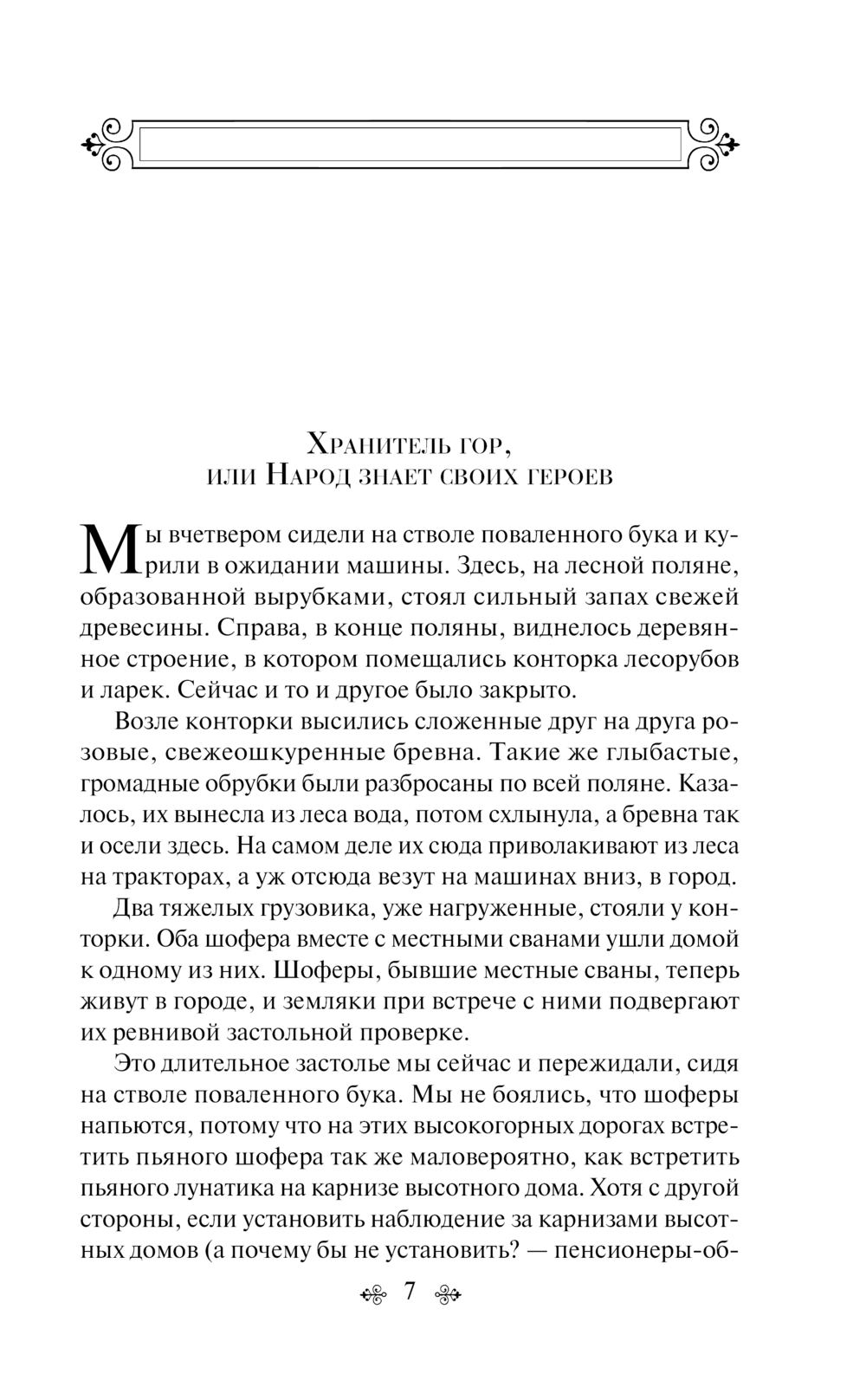 Хранитель гор, или Народ знает своих героев

Мы вчетвером сидели на стволе поваленного бука и курили в ожидании машины. Здесь, на лесной поляне, образованной вырубками, стоял сильный запах свежей древесины. Справа, в конце поляны, виднелось деревянное строение, в котором помещались конторка лесорубов и ларек. Сейчас и то и другое было закрыто.

Возле конторки высились сложенные друг на друга розовые, свежеошкуренные бревна. Такие же глыбастые, громадные обрубки были разбросаны по всей поляне. Казалось, их вынесла из леса вода, потом схлынула, а бревна так и осели здесь. На самом деле их сюда приволакивают из леса на тракторах, а уж отсюда везут на машинах вниз, в город.

Два тяжелых грузовика, уже нагруженные, стояли у конторки. Оба шофера вместе с местными сванами ушли домой к одному из них. Шоферы, бывшие местные сваны, теперь живут в городе, и земляки при встрече с ними подвергают их ревнивой застольной проверке.

Это длительное застолье мы сейчас и пережидали, сидя на стволе поваленного бука. Мы не боялись, что шоферы напьются, потому что на этих высокогорных дорогах встретить пьяного шофера так же маловероятно, как встретить пьяного лунатика на карнизе высотного дома. Хотя с другой стороны, если установить наблюдение за карнизами высотных домов (а почему бы не установить? — пенсионеры-об-

7